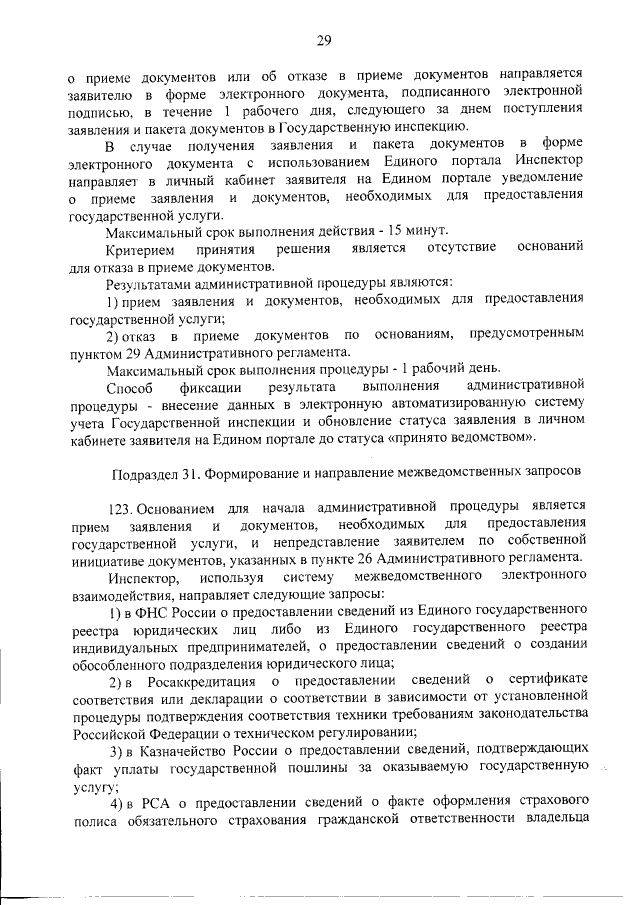 29

о приеме документов или об отказе в приеме документов направляется заявителю в форме электронного документа, подписанного электронной подписью, в течение 1 рабочего дня, следующего за днем поступления заявления и пакета документов в Государственную инспекцию.

В случае получения заявления и пакета документов в форме электронного документа с использованием Единого портала Инспектор направляет в личный кабинет заявителя на Едином портале уведомление о приеме заявления и документов, необходимых для предоставления государственной услуги.

Максимальный срок выполнения действия - 15 минут.

Критерием принятия решения является отсутствие оснований для отказа в приеме документов.

Результатами административной процедуры являются:

1) прием заявления и документов, необходимых для предоставления государственной услуги;

2) отказ в приеме документов по основаниям, предусмотренным пунктом 29 Административного регламента.

Максимальный срок выполнения процедуры - 1 рабочий день.

Способ фиксации результата выполнения административной процедуры - внесение данных в электронную автоматизированную систему учета Государственной инспекции и обновление статуса заявления в личном кабинете заявителя на Едином портале до статуса «принято ведомством».

Подраздел 31. Формирование и направление межведомственных запросов

123. Основанием для начала административной процедуры является прием заявления и документов, необходимых для предоставления государственной услуги, и непредставление заявителем по собственной инициативе документов, указанных в пункте 26 Административного регламента.

Инспектор, используя систему межведомственного электронного взаимодействия, направляет следующие запросы:

1) в ФНС России о предоставлении сведений из Единого государственного реестра юридических лиц либо из Единого государственного реестра индивидуальных предпринимателей, о предоставлении сведений о создании обособленного подразделения юридического лица;

2) в Росаккредитация о предоставлении сведений о сертификате соответствия или декларации о соответствии в зависимости от установленной процедуры подтверждения соответствия техники требованиям законодательства Российской Федерации о техническом регулировании;

3) в Казначейство России о предоставлении сведений, подтверждающих факт уплаты государственной пошлины за оказываемую государственную услугу;

4) в РСА о предоставлении сведений о факте оформления страхового полиса обязательного страхования гражданской ответственности владельца